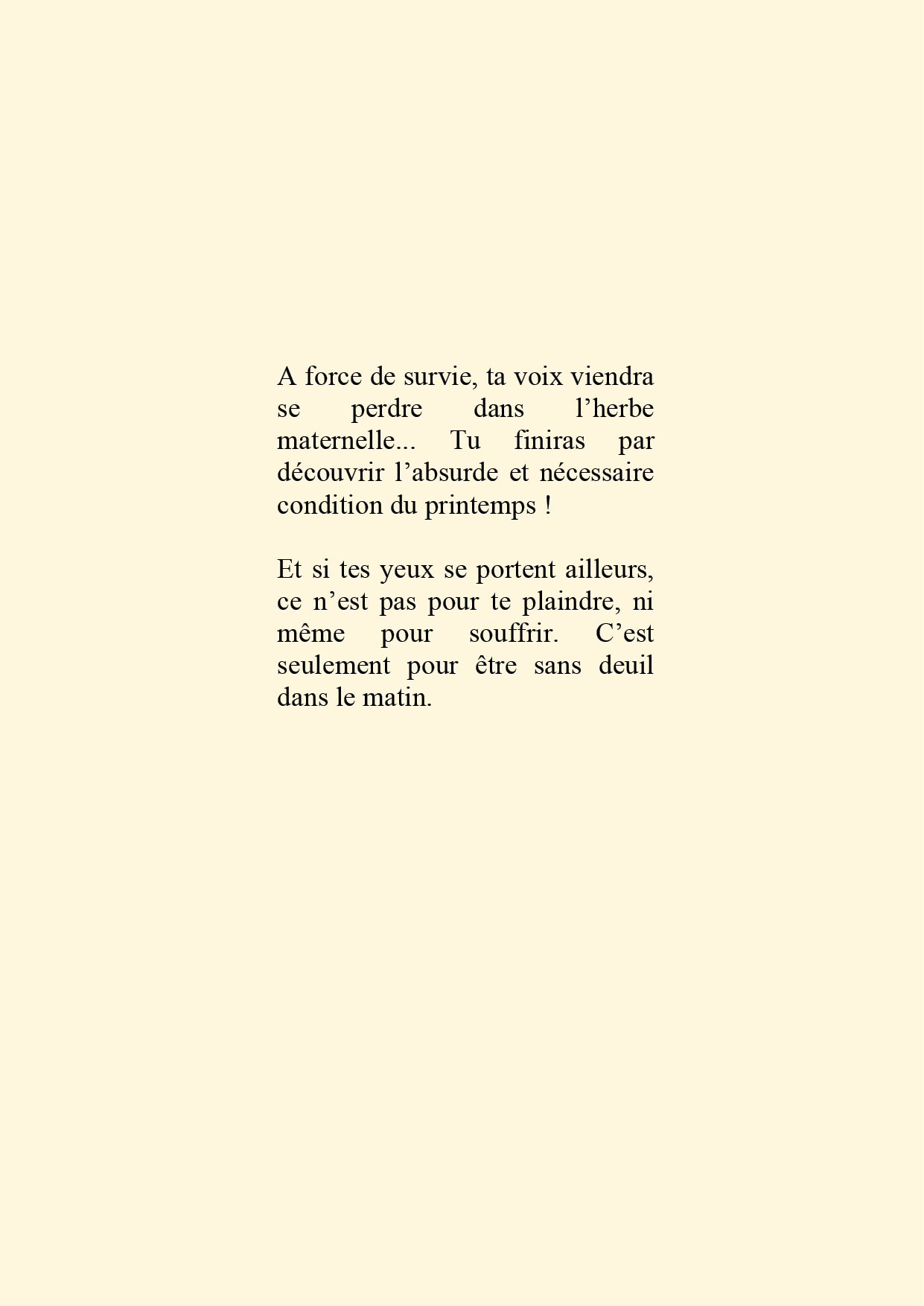 A force de survie, ta voix viendra se perdre dans l’herbe maternelle... Tu finiras par découvrir l’absurde et nécessaire condition du printemps !

Et si tes yeux se portent ailleurs, ce n’est pas pour te plaindre, ni même pour souffrir. C’est seulement pour être sans deuil dans le matin.